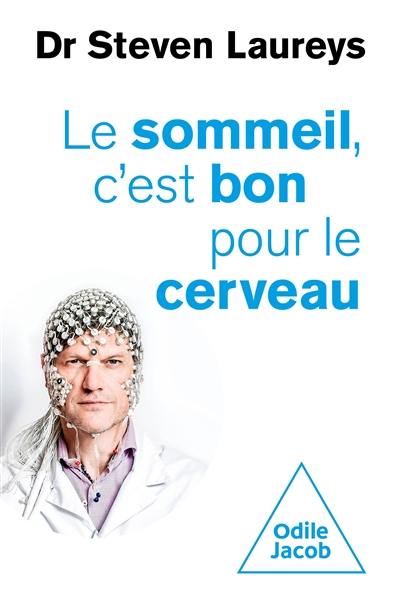 Dr Steven Laureys

Le sommeil, c'est bon pour le cerveau

Odile Jacob